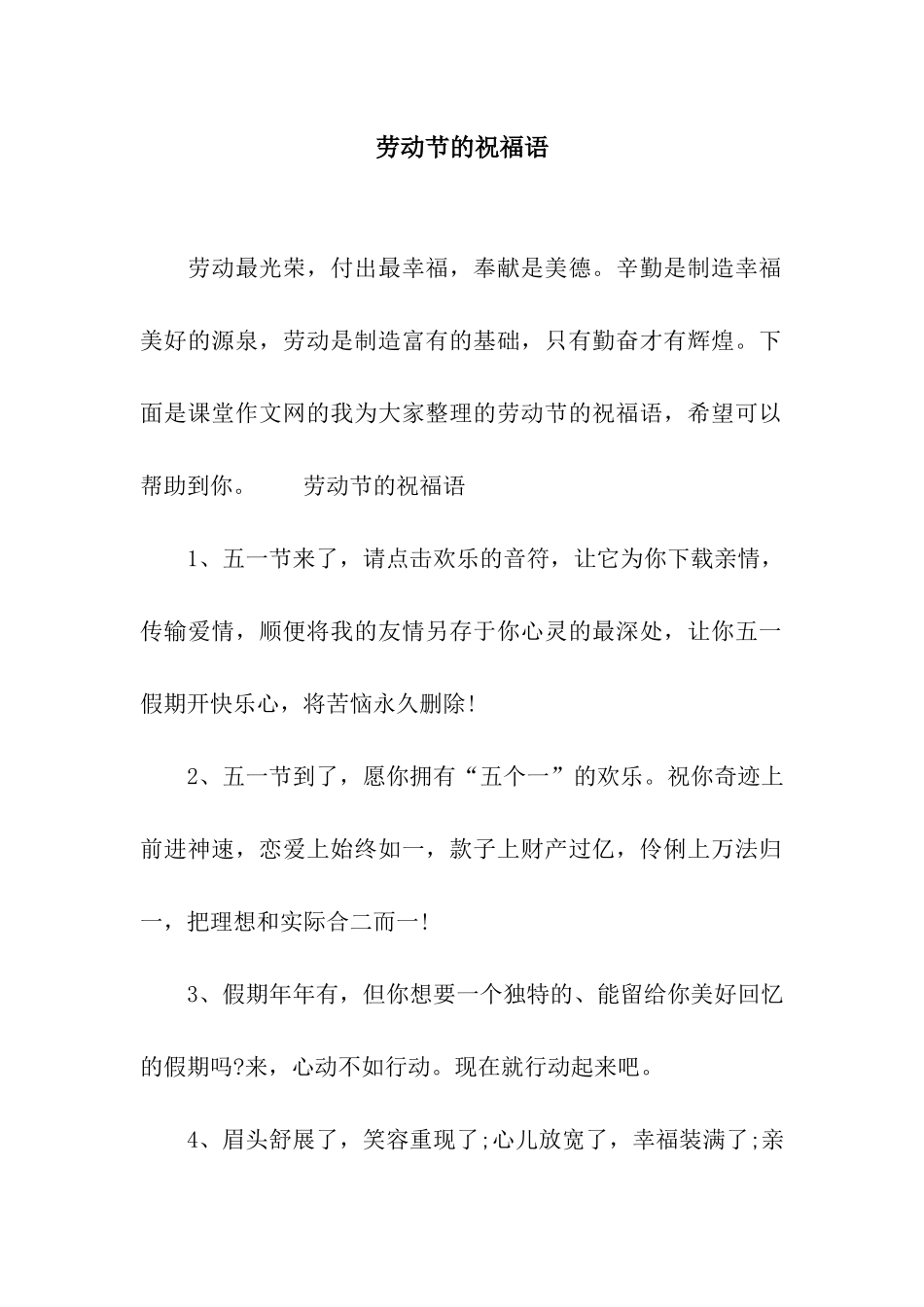 劳动节的祝福语

劳动最光荣，付出最幸福，奉献是美德。辛勤是制造幸福美好的源泉，劳动是制造富有的基础，只有勤奋才有辉煌。下面是课堂作文网的我为大家整理的劳动节的祝福语，希望可以帮助到你。　　劳动节的祝福语

1、五一节来了，请点击欢乐的音符，让它为你下载亲情，传输爱情，顺便将我的友情另存于你心灵的最深处，让你五一假期开快乐心，将苦恼永久删除!

2、五一节到了，愿你拥有“五个一”的欢乐。祝你奇迹上前进神速，恋爱上始终如一，款子上财产过亿，伶俐上万法归一，把理想和实际合二而一!

3、假期年年有，但你想要一个独特的、能留给你美好回忆的假期吗?来，心动不如行动。现在就行动起来吧。

4、眉头舒展了，笑容重现了;心儿放宽了，幸福装满了;亲